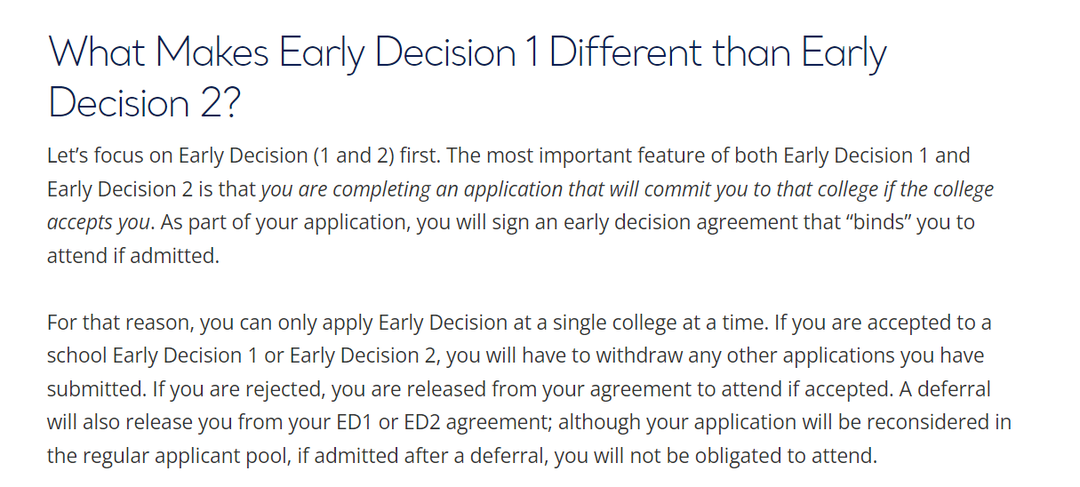 What Makes Early Decision 1 Different than Early Decision 2?

Let's focus on Early Decision (1 and 2) first. The most important feature of both Early Decision 1 and Early Decision 2 is that you are completing an application that will commit you to that college if the college accepts you. As part of your application, you will sign an early decision agreement that "binds" you to attend if admitted.

For that reason, you can only apply Early Decision at a single college at a time. If you are accepted to a school Early Decision 1 or Early Decision 2, you will have to withdraw any other applications you have submitted. If you are rejected, you are released from your agreement to attend if accepted. A deferral will also release you from your ED1 or ED2 agreement; although your application will be reconsidered in the regular applicant pool, if admitted after a deferral, you will not be obligated to attend.